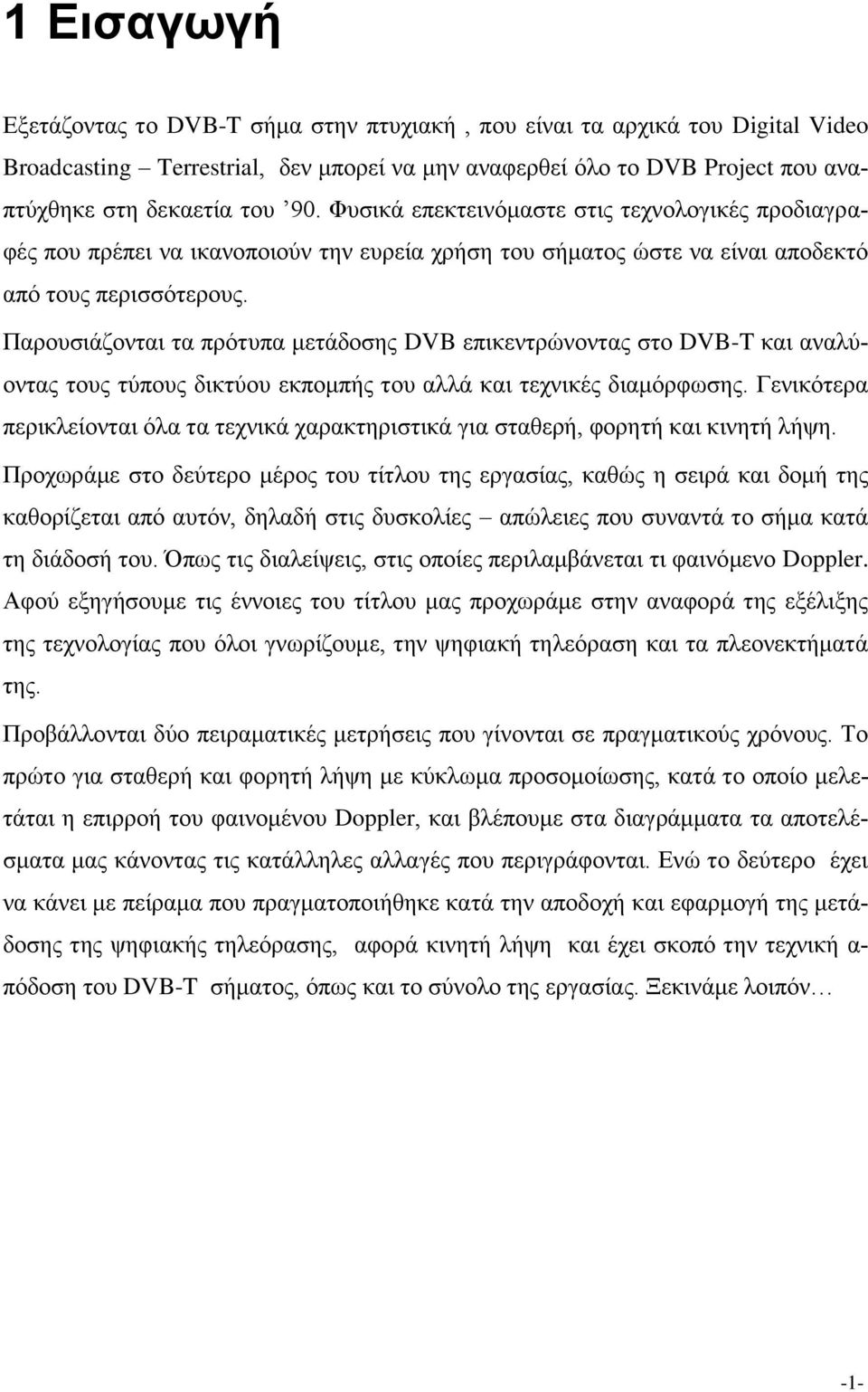 1 Εισαγωγή

Εξετάζοντας το DVB-T σήμα στην πτυχιακή , που είναι τα αρχικά του Digital Video Broadcasting – Terrestrial, δεν μπορεί να μην αναφερθεί όλο το DVB Project που αναπτύχθηκε στη δεκαετία του ’90. Φυσικά επεκτεινόμαστε στις τεχνολογικές προδιαγραφές που πρέπει να ικανοποιούν την ευρεία χρήση του σήματος ώστε να είναι αποδεκτό από τους περισσότερους.

Παρουσιάζονται τα πρότυπα μετάδοσης DVB επικεντρώνοντας στο DVB-T και αναλύοντας τους τύπους δικτύου εκπομπής του αλλά και τεχνικές διαμόρφωσης. Γενικότερα περικλείονται όλα τα τεχνικά χαρακτηριστικά για σταθερή, φορητή και κινητή λήψη.

Προχωράμε στο δεύτερο μέρος του τίτλου της εργασίας, καθώς η σειρά και δομή της καθορίζεται από αυτόν, δηλαδή στις δυσκολίες – απώλειες που συναντά το σήμα κατά τη διάδοσή του. Όπως τις διαλείψεις, στις οποίες περιλαμβάνεται τι φαινόμενο Doppler. Αφού εξηγήσουμε τις έννοιες του τίτλου μας προχωράμε στην αναφορά της εξέλιξης της τεχνολογίας που όλοι γνωρίζουμε, την ψηφιακή τηλεόραση και τα πλεονεκτήματά της.

Προβάλλονται δύο πειραματικές μετρήσεις που γίνονται σε πραγματικούς χρόνους. Το πρώτο για σταθερή και φορητή λήψη με κύκλωμα προσομοίωσης, κατά το οποίο μελετάται η επιρροή του φαινομένου Doppler, και βλέπουμε στα διαγράμματα τα αποτελέσματα μας κάνοντας τις κατάλληλες αλλαγές που περιγράφονται. Ενώ το δεύτερο έχει να κάνει με πείραμα που πραγματοποιήθηκε κατά την αποδοχή και εφαρμογή της μετάδοσης της ψηφιακής τηλεόρασης, αφορά κινητή λήψη και έχει σκοπό την τεχνική απόδοση του DVB-T σήματος, όπως και το σύνολο της εργασίας. Ξεκινάμε λοιπόν…

-1-